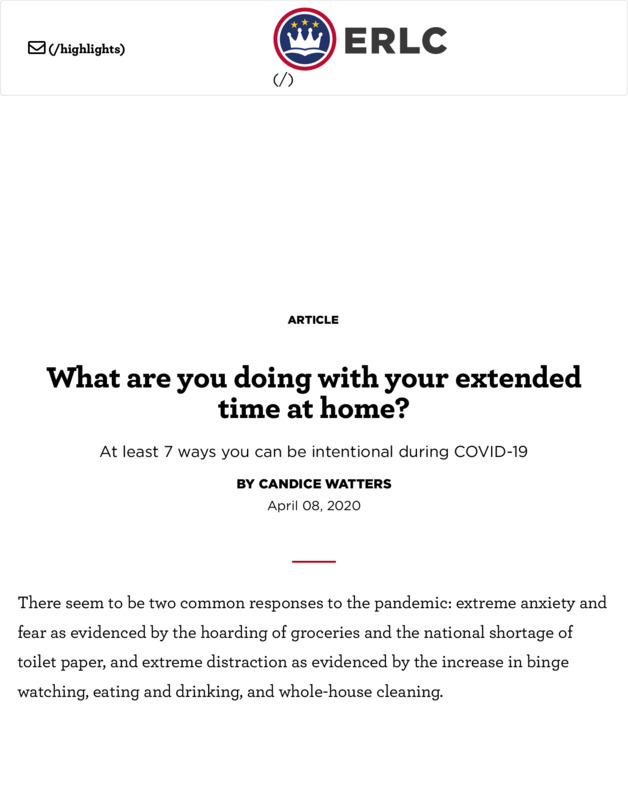 (/highlights)

ERLC
(/)

ARTICLE

What are you doing with your extended time at home?

At least 7 ways you can be intentional during COVID-19

BY CANDICE WATTERS
April 08, 2020

There seem to be two common responses to the pandemic: extreme anxiety and fear as evidenced by the hoarding of groceries and the national shortage of toilet paper, and extreme distraction as evidenced by the increase in binge watching, eating and drinking, and whole-house cleaning.